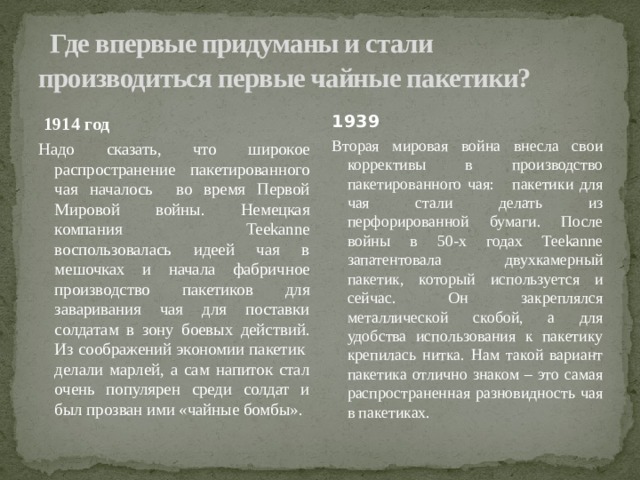 Где впервые придуманы и стали производиться первые чайные пакетики?

1914 год

Надо сказать, что широкое распространение пакетированного чая началось во время Первой Мировой войны. Немецкая компания Teekanne воспользовалась идеей чая в мешочках и начала фабричное производство пакетиков для заваривания чая для поставки солдатам в зону боевых действий. Из соображений экономии пакетик делали марлей, а сам напиток стал очень популярен среди солдат и был прозван ими «чайные бомбы».

1939

Вторая мировая война внесла свои коррективы в производство пакетированного чая: пакетики для чая стали делать из перфорированной бумаги. После войны в 50-х годах Teekanne запатентовала двухкамерный пакетик, который используется и сейчас. Он закреплялся металлической скобой, а для удобства использования к пакетику крепилась нитка. Нам такой вариант пакетика отлично знаком – это самая распространенная разновидность чая в пакетиках.